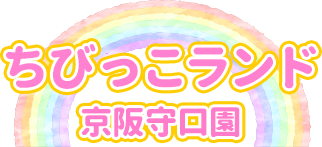 ちびっこランド
京阪守口園